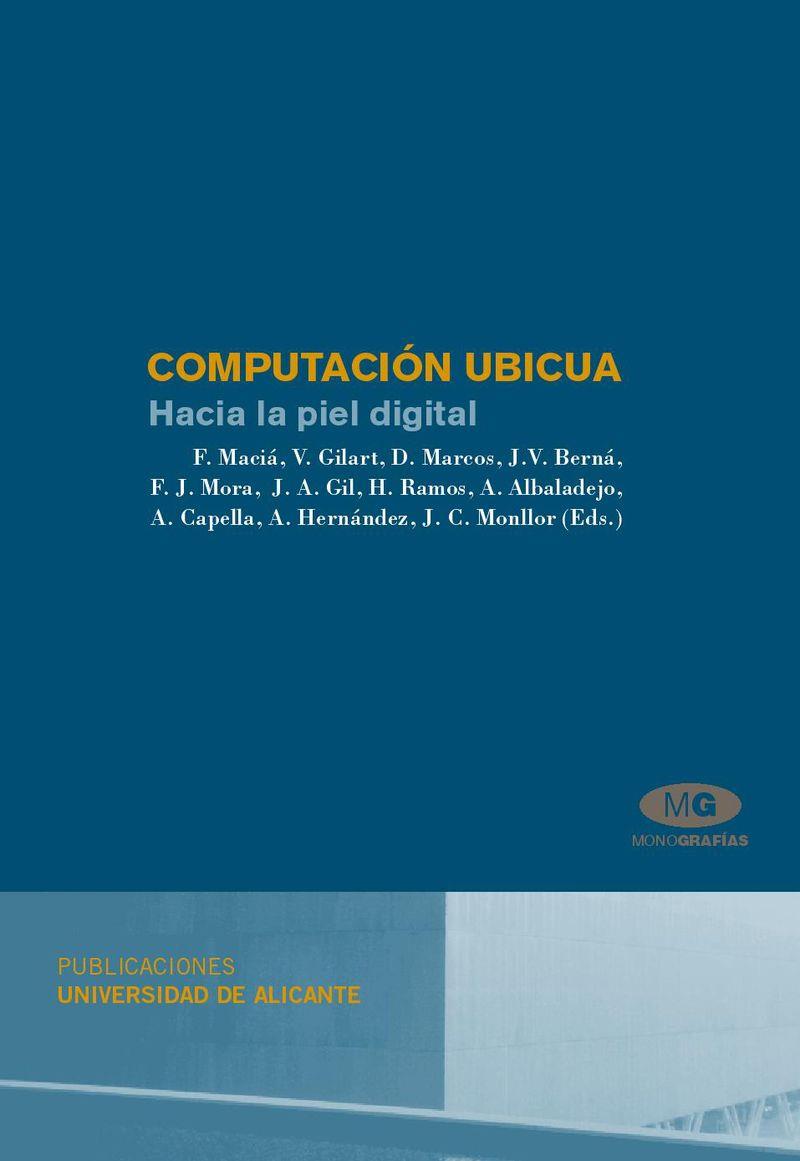 COMPUTACIÓN UBICUA
Hacia la piel digital
F. Maciá, V. Gilart, D. Marcos, J.V. Berná, F. J. Mora, J. A. Gil, H. Ramos, A. Albaladejo, A. Capella, A. Hernández, J. C. Monllor (Eds.)

MG
MONOGRAFÍAS

PUBLICACIONES
UNIVERSIDAD DE ALICANTE